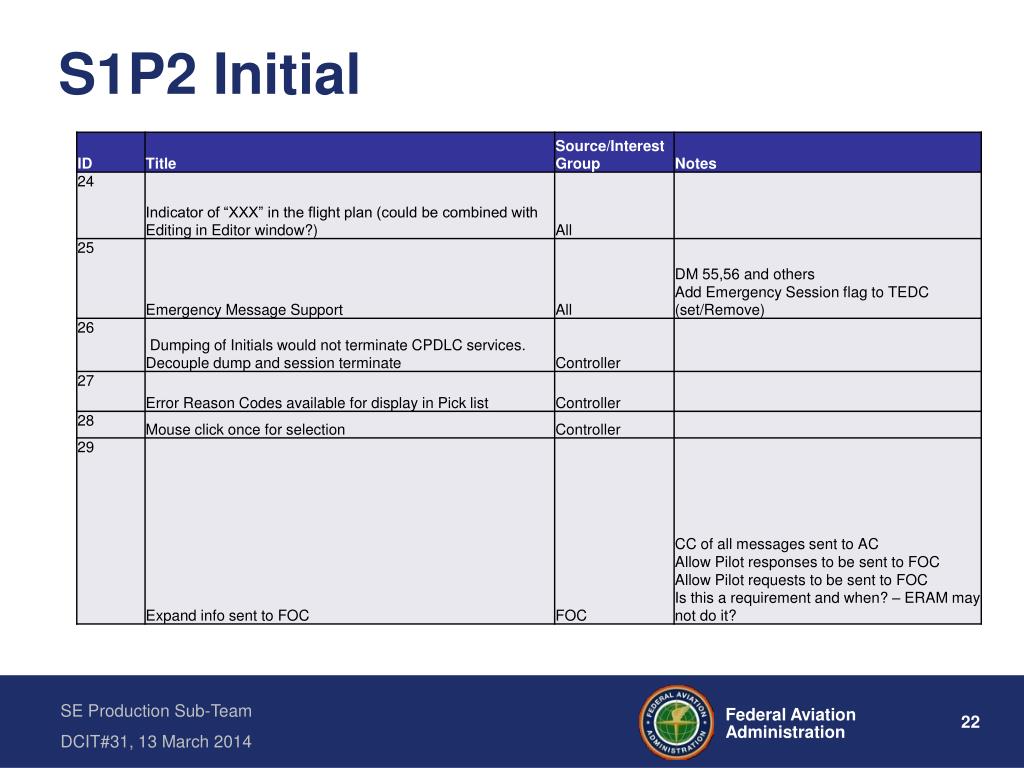 S1P2 Initial

| ID | Title | Source/Interest Group | Notes |
|---|---|---|---|
| 24 | Indicator of “XXX” in the flight plan (could be combined with Editing in Editor window?) | All | |
| 25 | Emergency Message Support | All | DM 55,56 and others Add Emergency Session flag to TEDC (set/Remove) |
| 26 | Dumping of Initials would not terminate CPDLC services. Decouple dump and session terminate | Controller | |
| 27 | Error Reason Codes available for display in Pick list | Controller | |
| 28 | Mouse click once for selection | Controller | |
| 29 | Expand info sent to FOC | FOC | CC of all messages sent to AC Allow Pilot responses to be sent to FOC Allow Pilot requests to be sent to FOC Is this a requirement and when? – ERAM may not do it? |

SE Production Sub-Team

DCIT#31, 13 March 2014

FEDERAL AVIATION ADMINISTRATION

Federal Aviation Administration

22